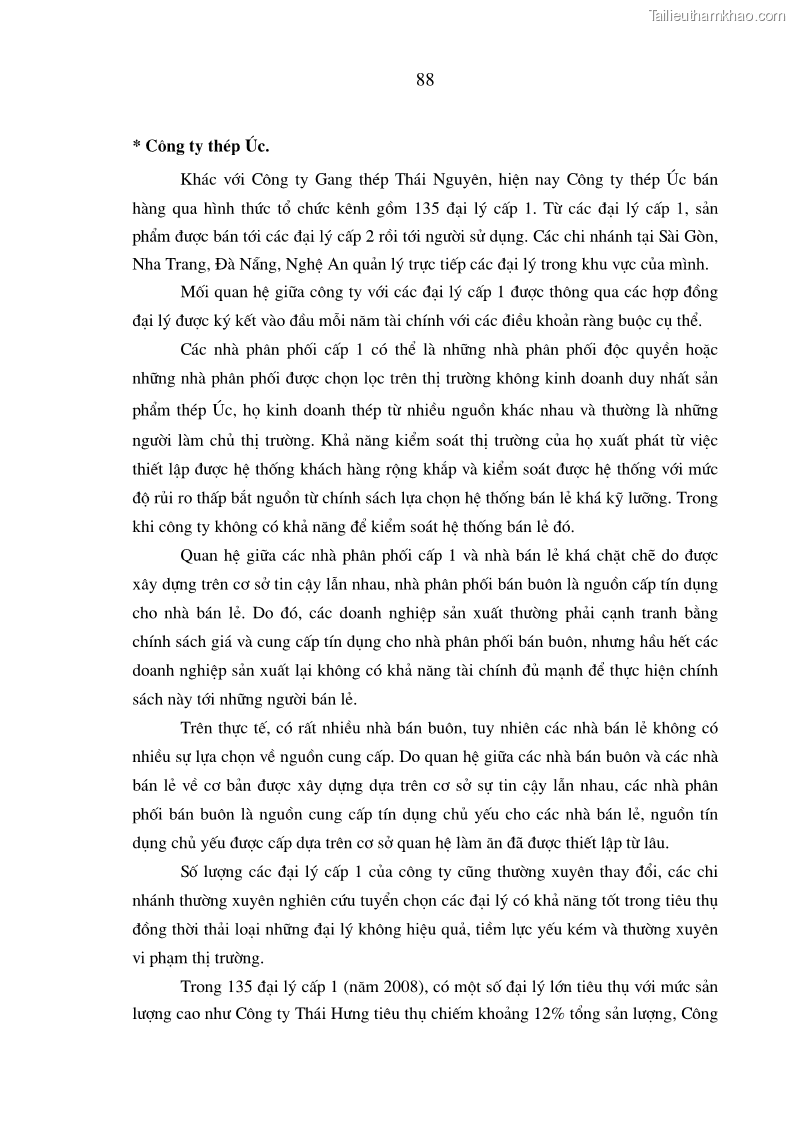 Tailieuthamkhao.com

88

* Công ty thép Úc.

Khác với Công ty Gang thép Thái Nguyên, hiện nay Công ty thép Úc bán hàng qua hình thức tổ chức kênh gồm 135 đại lý cấp 1. Từ các đại lý cấp 1, sản phẩm được bán tới các đại lý cấp 2 rồi tới người sử dụng. Các chi nhánh tại Sài Gòn, Nha Trang, Đà Nẵng, Nghệ An quản lý trực tiếp các đại lý trong khu vực của mình.

Mối quan hệ giữa công ty với các đại lý cấp 1 được thông qua các hợp đồng đại lý được ký kết vào đầu mỗi năm tài chính với các điều khoản ràng buộc cụ thể.

Các nhà phân phối cấp 1 có thể là những nhà phân phối độc quyền hoặc những nhà phân phối được chọn lọc trên thị trường không kinh doanh duy nhất sản phẩm thép Úc, họ kinh doanh thép từ nhiều nguồn khác nhau và thường là những người làm chủ thị trường. Khả năng kiểm soát thị trường của họ xuất phát từ việc thiết lập được hệ thống khách hàng rộng khắp và kiểm soát được hệ thống với mức độ rủi ro thấp bắt nguồn từ chính sách lựa chọn hệ thống bán lẻ khá kỹ lưỡng. Trong khi công ty không có khả năng để kiểm soát hệ thống bán lẻ đó.

Quan hệ giữa các nhà phân phối cấp 1 và nhà bán lẻ khá chặt chẽ do được xây dựng trên cơ sở tin cậy lẫn nhau, nhà phân phối bán buôn là nguồn cấp tín dụng cho nhà bán lẻ. Do đó, các doanh nghiệp sản xuất thường phải cạnh tranh bằng chính sách giá và cung cấp tín dụng cho nhà phân phối bán buôn, nhưng hầu hết các doanh nghiệp sản xuất lại không có khả năng tài chính đủ mạnh để thực hiện chính sách này tới những người bán lẻ.

Trên thực tế, có rất nhiều nhà bán buôn, tuy nhiên các nhà bán lẻ không có nhiều sự lựa chọn về nguồn cung cấp. Do quan hệ giữa các nhà bán buôn và các nhà bán lẻ về cơ bản được xây dựng dựa trên cơ sở sự tin cậy lẫn nhau, các nhà phân phối bán buôn là nguồn cung cấp tín dụng chủ yếu cho các nhà bán lẻ, nguồn tín dụng chủ yếu được cấp dựa trên cơ sở quan hệ làm ăn đã được thiết lập từ lâu.

Số lượng các đại lý cấp 1 của công ty cũng thường xuyên thay đổi, các chi nhánh thường xuyên nghiên cứu tuyển chọn các đại lý có khả năng tốt trong tiêu thụ đồng thời thải loại những đại lý không hiệu quả, tiềm lực yếu kém và thường xuyên vi phạm thị trường.

Trong 135 đại lý cấp 1 (năm 2008), có một số đại lý lớn tiêu thụ với mức sản lượng cao như Công ty Thái Hưng tiêu thụ chiếm khoảng 12% tổng sản lượng, Công